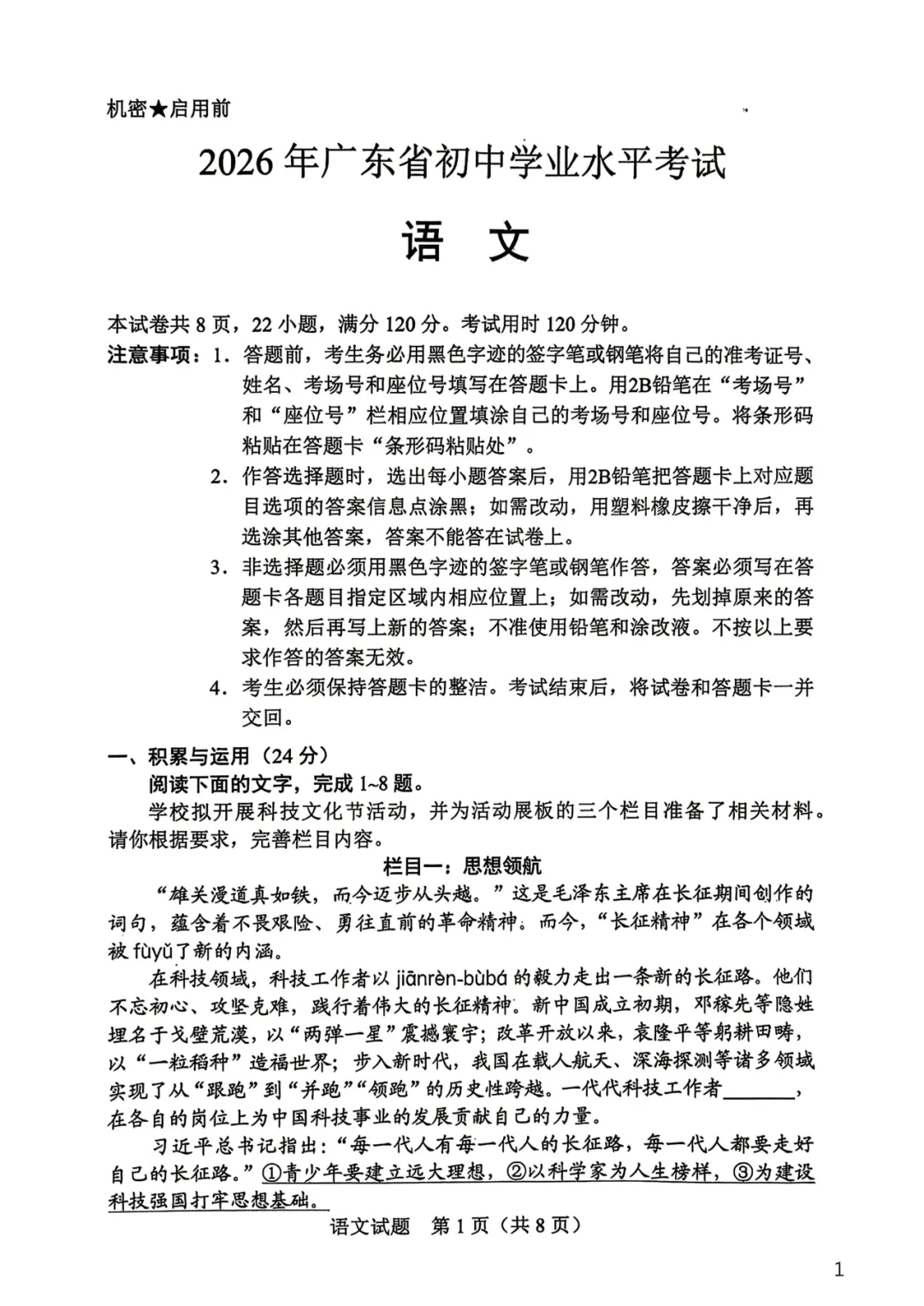 机密★启用前

2026年广东省初中学业水平考试

语 文

本试卷共8页，22小题，满分120分。考试用时120分钟。

注意事项：1.答题前，考生务必用黑色字迹的签字笔或钢笔将自己的准考证号、姓名、考场号和座位号填写在答题卡上。用2B铅笔在“考场号”和“座位号”栏相应位置填涂自己的考场号和座位号。将条形码粘贴在答题卡“条形码粘贴处”。

2.作答选择题时，选出每小题答案后，用2B铅笔把答题卡上对应题目选项的答案信息点涂黑；如需改动，用塑料橡皮擦干净后，再选涂其他答案，答案不能答在试卷上。

3.非选择题必须用黑色字迹的签字笔或钢笔作答，答案必须写在答题卡各题目指定区域内相应位置上；如需改动，先划掉原来的答案，然后再写上新的答案；不准使用铅笔和涂改液。不按以上要求作答的答案无效。

4.考生必须保持答题卡的整洁。考试结束后，将试卷和答题卡一并交回。

一、积累与运用（24分）

阅读下面的文字，完成1~8题。

学校拟开展科技文化节活动，并为活动展板的三个栏目准备了相关材料。请你根据要求，完善栏目内容。

栏目一：思想领航

“雄关漫道真如铁，而今迈步从头越。”这是毛泽东主席在长征期间创作的词句，蕴含着不畏艰险、勇往直前的革命精神。而今，“长征精神”在各个领域被fùyǔ了新的内涵。

在科技领域，科技工作者以jiānrèn-bùbá的毅力走出一条新的长征路。他们不忘初心、攻坚克难，践行着伟大的长征精神。新中国成立初期，邓稼先等隐姓埋名于戈壁荒漠，以“两弹一星”震撼寰宇；改革开放以来，袁隆平等躬耕田畴，以“一粒稻种”造福世界；步入新时代，我国在载人航天、深海探测等诸多领域实现了从“跟跑”到“并跑”“领跑”的历史性跨越。一代代科技工作者____，在各自的岗位上为中国科技事业的发展贡献自己的力量。

习近平总书记指出：“每一代人有每一代人的长征路，每一代人都要走好自己的长征路。”①青少年要建立远大理想，②以科学家为人生榜样，③为建设科技强国打牢思想基础。

语文试题 第1页（共8页）

1